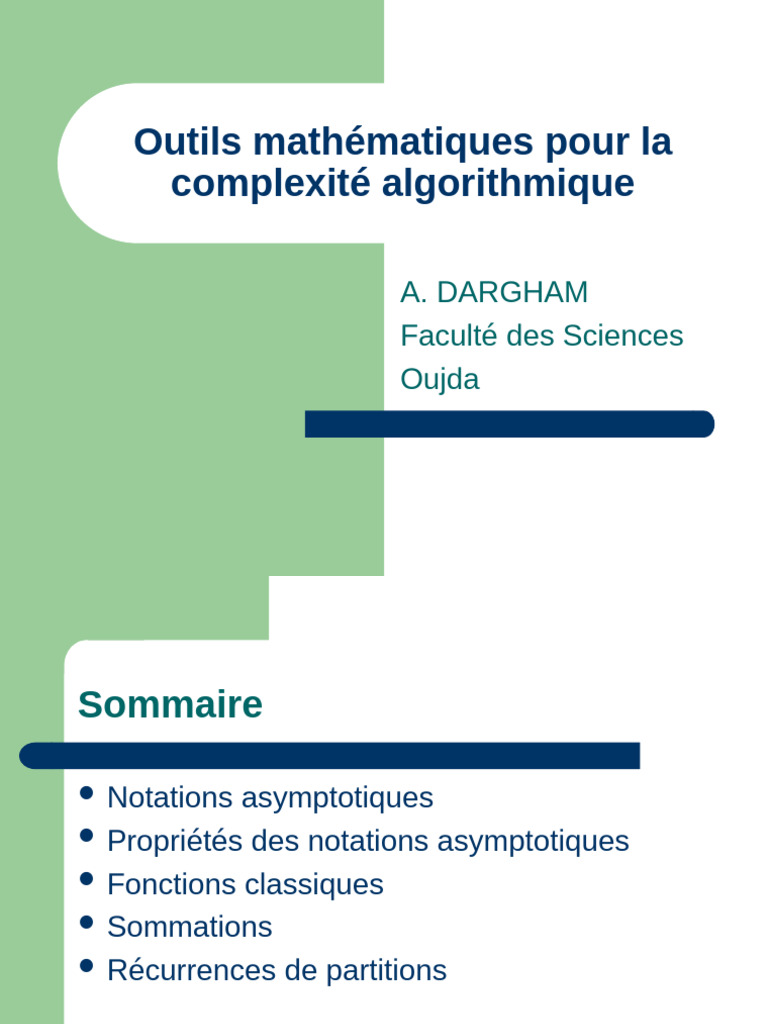 Outils mathématiques pour la complexité algorithmique

A. DARGHAM
Faculté des Sciences
Oujda

Sommaire

- Notations asymptotiques
- Propriétés des notations asymptotiques
- Fonctions classiques
- Sommations
- Récurrences de partitions